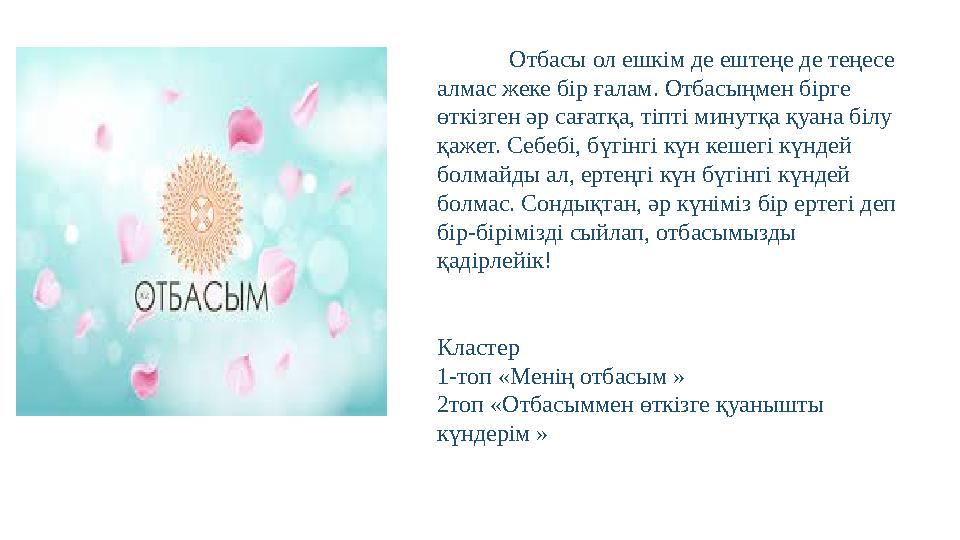 ОТБАСЫМ

Отбасы ол ешкім де ештеңе де теңесе алмас жеке бір ғалам. Отбасыңмен бірге өткізген әр сағатқа, тіпті минутқа қуана білу қажет. Себебі, бүгінгі күн кешегі күндей болмайды ал, ертеңгі күн бүгінгі күндей болмас. Сондықтан, әр күніміз бір ертегі деп бір-бірімізді сыйлап, отбасымызды қадірлейік!

Кластер
1-топ «Менің отбасым »
2топ «Отбасыммен өткізге қуанышты күндерім »